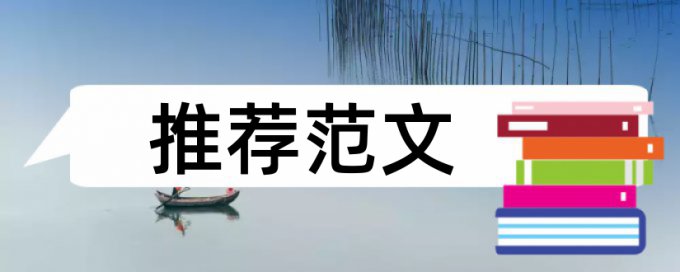 推荐范文